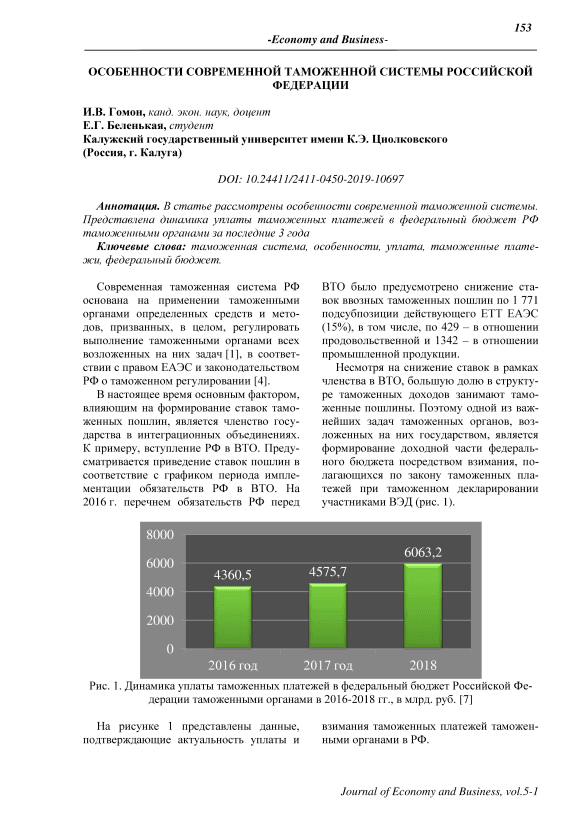 153

-Economy and Business-

ОСОБЕННОСТИ СОВРЕМЕННОЙ ТАМОЖЕННОЙ СИСТЕМЫ РОССИЙСКОЙ ФЕДЕРАЦИИ

И.В. Гомон, канд. экон. наук, доцент
Е.Г. Беленькая, студент
Калужский государственный университет имени К.Э. Циолковского
(Россия, г. Калуга)

DOI: 10.24411/2411-0450-2019-10697

Аннотация. В статье рассмотрены особенности современной таможенной системы. Представлена динамика уплаты таможенных платежей в федеральный бюджет РФ таможенными органами за последние 3 года

Ключевые слова: таможенная система, особенности, уплата, таможенные платежи, федеральный бюджет.

Современная таможенная система РФ основана на применении таможенными органами определенных средств и методов, призванных, в целом, регулировать выполнение таможенными органами всех возложенных на них задач [1], в соответствии с правом ЕАЭС и законодательством РФ о таможенном регулировании [4].

В настоящее время основным фактором, влияющим на формирование ставок таможенных пошлин, является членство государства в интеграционных объединениях. К примеру, вступление РФ в ВТО. Предусматривается приведение ставок пошлин в соответствие с графиком периода имплементации обязательств РФ в ВТО. На 2016 г. перечнем обязательств РФ перед ВТО было предусмотрено снижение ставок ввозных таможенных пошлин по 1 771 подсубпозиции действующего ЕТТ ЕАЭС (15%), в том числе, по 429 – в отношении продовольственной и 1342 – в отношении промышленной продукции.

Несмотря на снижение ставок в рамках членства в ВТО, большую долю в структуре таможенных доходов занимают таможенные пошлины. Поэтому одной из важнейших задач таможенных органов, возложенных на них государством, является формирование доходной части федерального бюджета посредством взимания, полагающихся по закону таможенных платежей при таможенном декларировании участниками ВЭД (рис. 1).

8000
6000
4000
2000
0
4360,5
4575,7
6063,2
2016 год
2017 год
2018

Рис. 1. Динамика уплаты таможенных платежей в федеральный бюджет Российской Федерации таможенными органами в 2016-2018 гг., в млрд. руб. [7]

На рисунке 1 представлены данные, подтверждающие актуальность уплаты и взимания таможенных платежей таможенными органами в РФ.

Journal of Economy and Business, vol.5-1